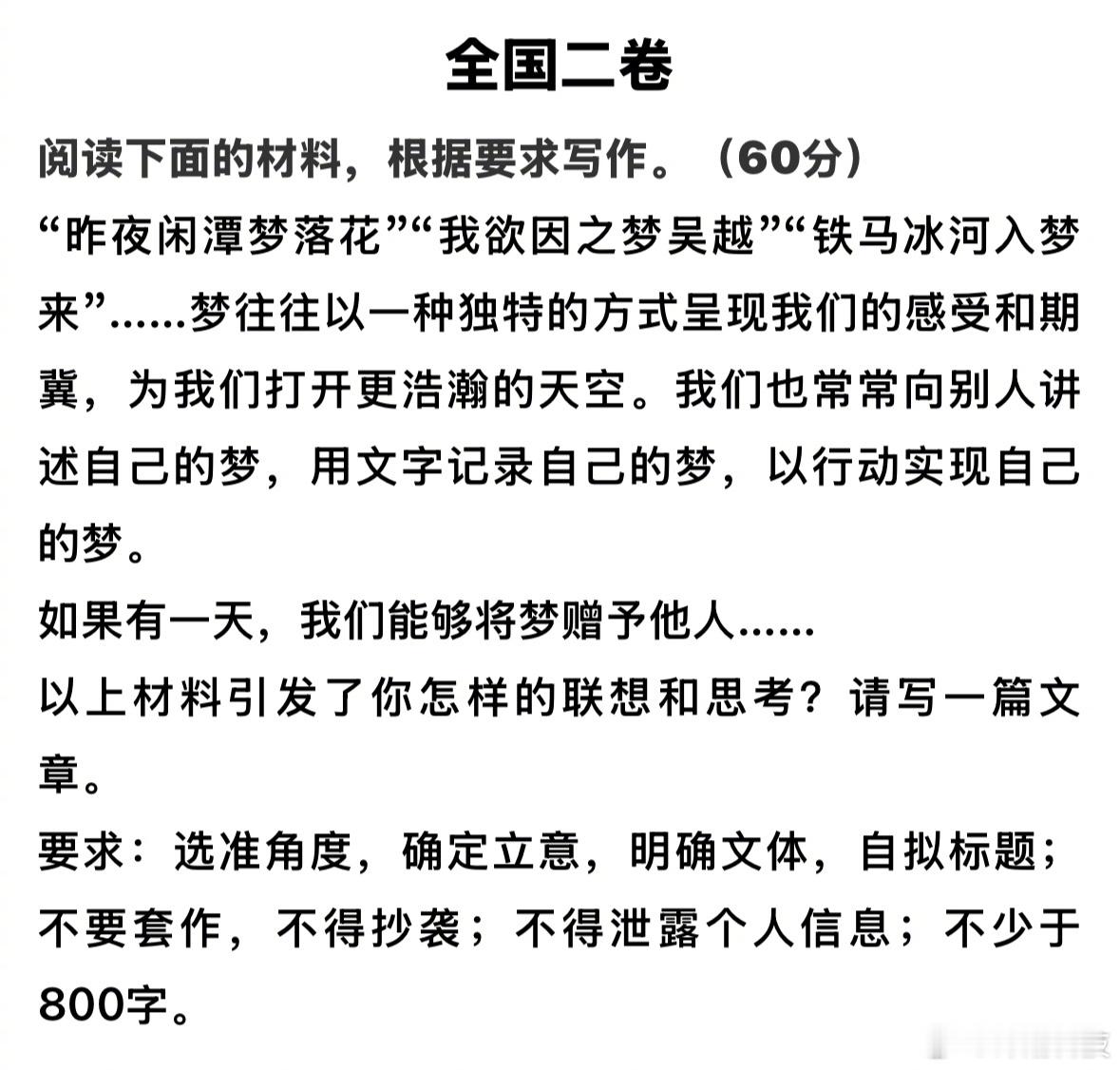 全国二卷

阅读下面的材料，根据要求写作。（60分）

“昨夜闲潭梦落花”“我欲因之梦吴越”“铁马冰河入梦来”……梦往往以一种独特的方式呈现我们的感受和期冀，为我们打开更浩瀚的天空。我们也常常向别人讲述自己的梦，用文字记录自己的梦，以行动实现自己的梦。

如果有一天，我们能够将梦赠予他人……

以上材料引发了你怎样的联想和思考？请写一篇文章。

要求：选准角度，确定立意，明确文体，自拟标题；不要套作，不得抄袭；不得泄露个人信息；不少于800字。